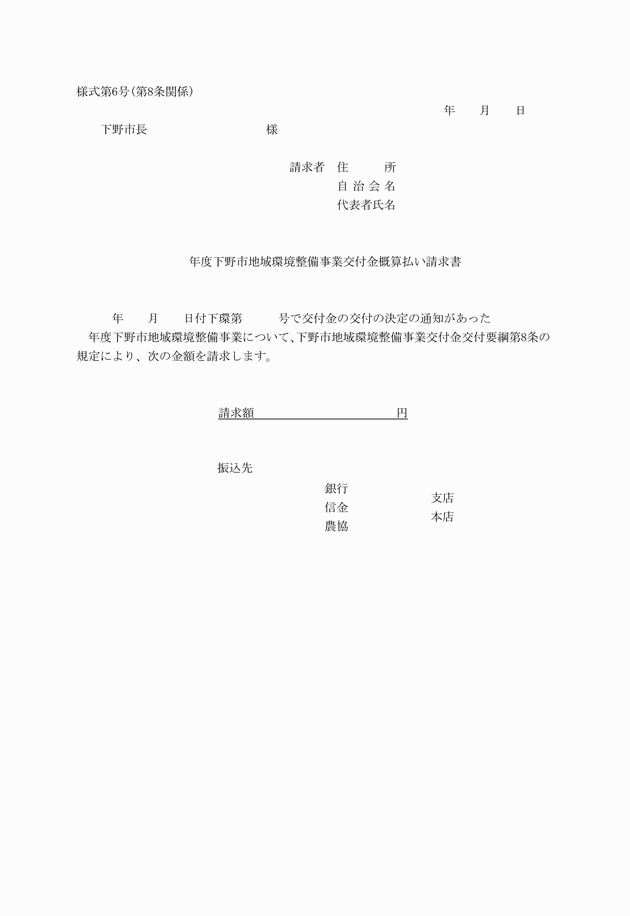 様式第6号(第8条関係)

年　月　日

下野市長　　　　　　様

請求者　住　　所
自 治 会 名
代表者氏名

年度下野市地域環境整備事業交付金概算払い請求書

年　月　日付下環第　　号で交付金の交付の決定の通知があった　年度下野市地域環境整備事業について、下野市地域環境整備事業交付金交付要綱第8条の規定により、次の金額を請求します。

請求額　　　　　　　　円

振込先

銀行
信金
農協

支店
本店